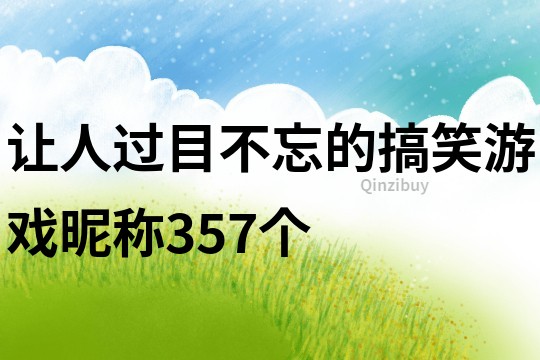 让人过目不忘的搞笑游戏昵称357个

Qinzibuy